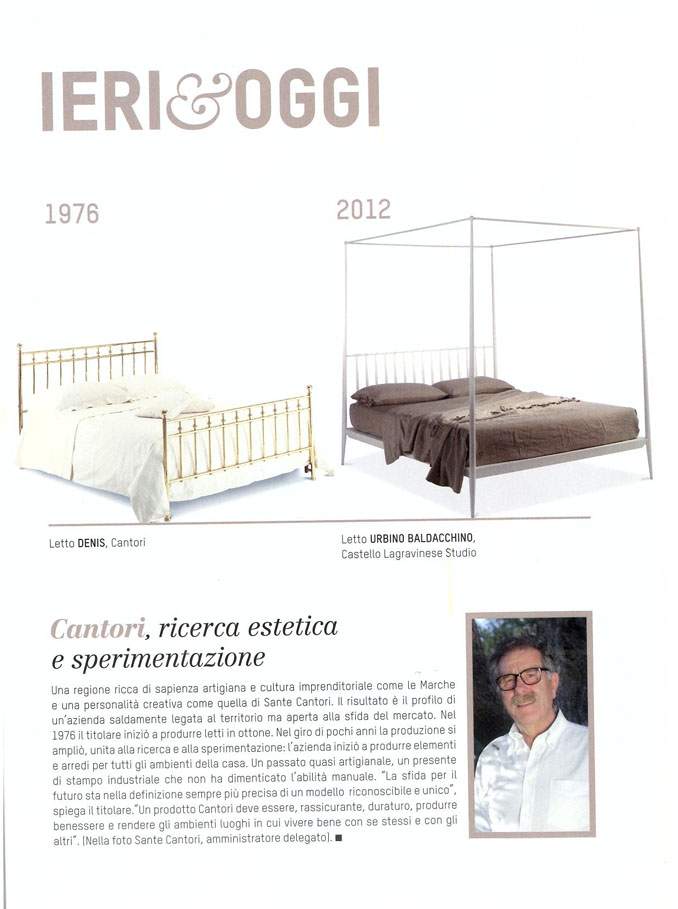 IERI&OGGI

1976

2012

Letto DENIS, Cantori

Letto URBINO BALDACCHINO, Castello Lagravinese Studio

Cantori, ricerca estetica e sperimentazione

Una regione ricca di sapienza artigiana e cultura imprenditoriale come le Marche e una personalità creativa come quella di Sante Cantori. Il risultato è il profilo di un'azienda saldamente legata al territorio ma aperta alla sfida del mercato. Nel 1976 il titolare iniziò a produrre letti in ottone. Nel giro di pochi anni la produzione si ampliò, unita alla ricerca e alla sperimentazione: l'azienda iniziò a produrre elementi e arredi per tutti gli ambienti della casa. Un passato quasi artigianale, un presente di stampo industriale che non ha dimenticato l'abilità manuale. "La sfida per il futuro sta nella definizione sempre più precisa di un modello riconoscibile e unico", spiega il titolare."Un prodotto Cantori deve essere, rassicurante, duraturo, produrre benessere e rendere gli ambienti luoghi in cui vivere bene con se stessi e con gli altri". (Nella foto Sante Cantori, amministratore delegato). ■